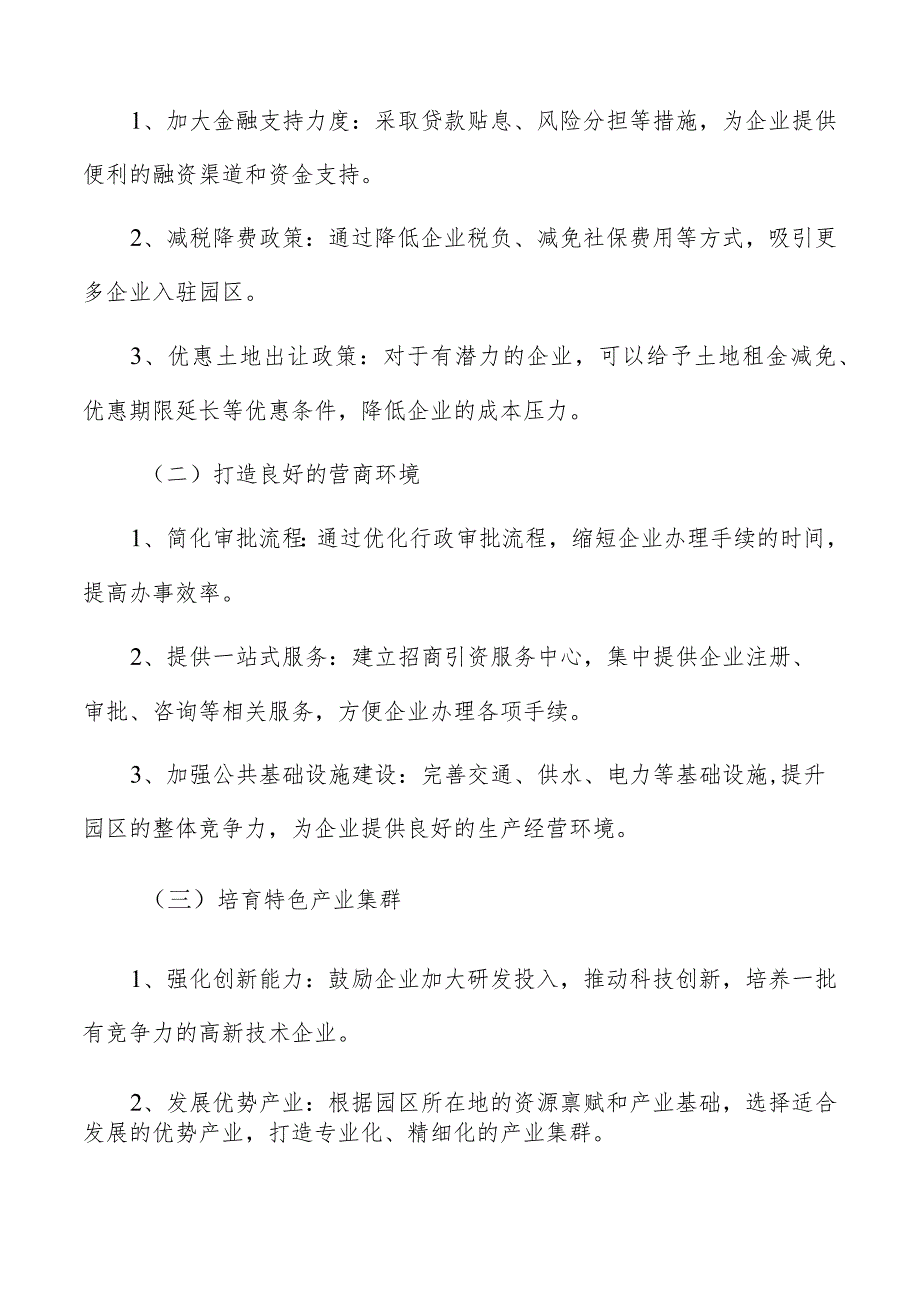 1、加大金融支持力度：采取贷款贴息、风险分担等措施，为企业提供便利的融资渠道和资金支持。

2、减税降费政策：通过降低企业税负、减免社保费用等方式，吸引更多企业入驻园区。

3、优惠土地出让政策：对于有潜力的企业，可以给予土地租金减免、优惠期限延长等优惠条件，降低企业的成本压力。

（二）打造良好的营商环境

1、简化审批流程:通过优化行政审批流程，缩短企业办理手续的时间，提高办事效率。

2、提供一站式服务：建立招商引资服务中心，集中提供企业注册、审批、咨询等相关服务，方便企业办理各项手续。

3、加强公共基础设施建设：完善交通、供水、电力等基础设施,提升园区的整体竞争力，为企业提供良好的生产经营环境。

（三）培育特色产业集群

1、强化创新能力：鼓励企业加大研发投入，推动科技创新，培养一批有竞争力的高新技术企业。

2、发展优势产业：根据园区所在地的资源禀赋和产业基础，选择适合发展的优势产业，打造专业化、精细化的产业集群。